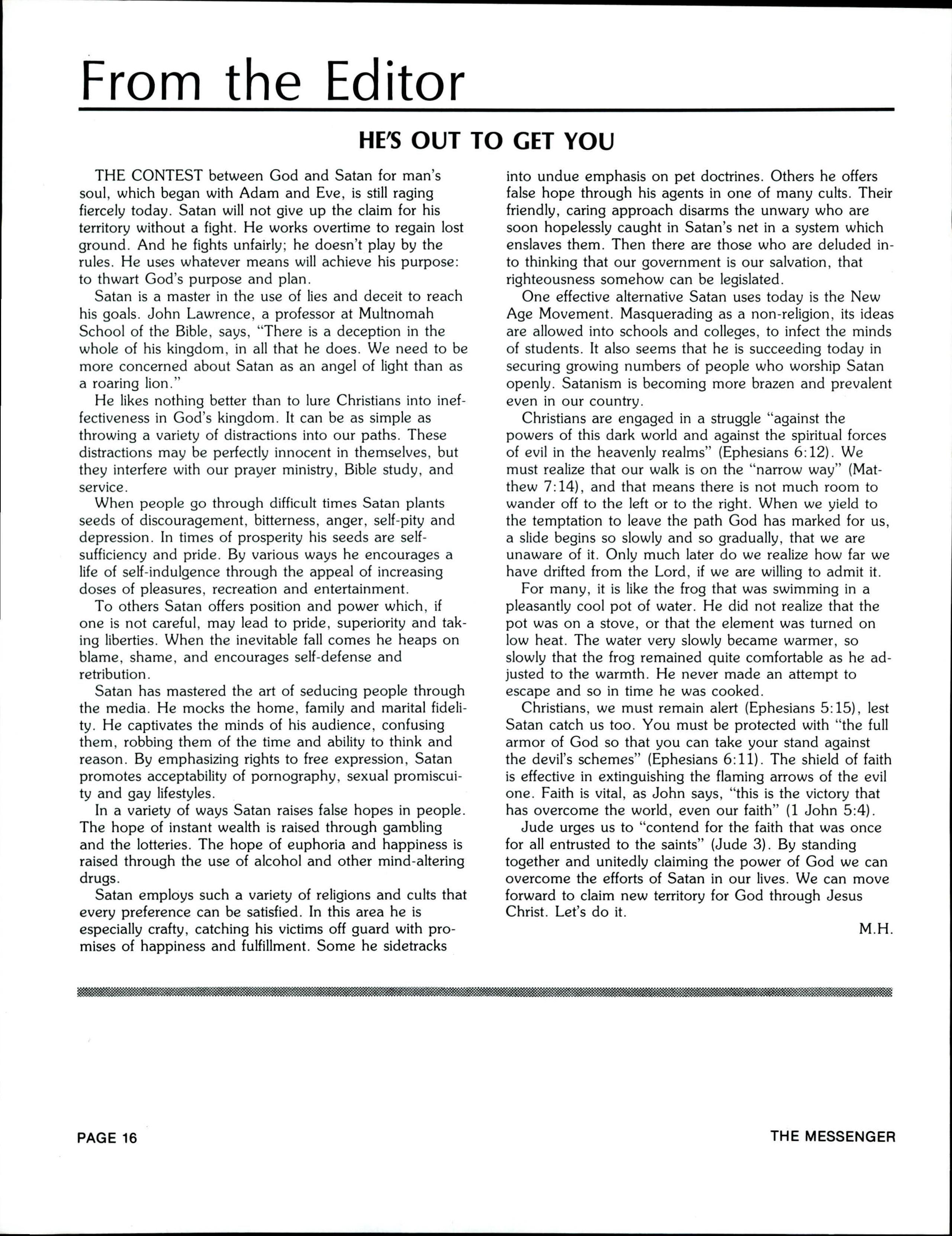 From the Editor

HE'S OUT TO GET YOU

THE CONTEST between God and Satan for man's soul, which began with Adam and Eve, is still raging fiercely today. Satan will not give up the claim for his territory without a fight. He works overtime to regain lost ground. And he fights unfairly; he doesn't play by the rules. He uses whatever means will achieve his purpose: to thwart God's purpose and plan.

Satan is a master in the use of lies and deceit to reach his goals. John Lawrence, a professor at Multnomah School of the Bible, says, "There is a deception in the whole of his kingdom, in all that he does. We need to be more concerned about Satan as an angel of light than as a roaring lion."

He likes nothing better than to lure Christians into ineffectiveness in God's kingdom. It can be as simple as throwing a variety of distractions into our paths. These distractions may be perfectly innocent in themselves, but they interfere with our prayer ministry, Bible study, and service.

When people go through difficult times Satan plants seeds of discouragement, bitterness, anger, self-pity and depression. In times of prosperity his seeds are self-sufficiency and pride. By various ways he encourages a life of self-indulgence through the appeal of increasing doses of pleasures, recreation and entertainment.

To others Satan offers position and power which, if one is not careful, may lead to pride, superiority and taking liberties. When the inevitable fall comes he heaps on blame, shame, and encourages self-defense and retribution.

Satan has mastered the art of seducing people through the media. He mocks the home, family and marital fidelity. He captivates the minds of his audience, confusing them, robbing them of the time and ability to think and reason. By emphasizing rights to free expression, Satan promotes acceptability of pornography, sexual promiscuity and gay lifestyles.

In a variety of ways Satan raises false hopes in people. The hope of instant wealth is raised through gambling and the lotteries. The hope of euphoria and happiness is raised through the use of alcohol and other mind-altering drugs.

Satan employs such a variety of religions and cults that every preference can be satisfied. In this area he is especially crafty, catching his victims off guard with promises of happiness and fulfillment. Some he sidetracks into undue emphasis on pet doctrines. Others he offers false hope through his agents in one of many cults. Their friendly, caring approach disarms the unwary who are soon hopelessly caught in Satan's net in a system which enslaves them. Then there are those who are deluded into thinking that our government is our salvation, that righteousness somehow can be legislated.

One effective alternative Satan uses today is the New Age Movement. Masquerading as a non-religion, its ideas are allowed into schools and colleges, to infect the minds of students. It also seems that he is succeeding today in securing growing numbers of people who worship Satan openly. Satanism is becoming more brazen and prevalent even in our country.

Christians are engaged in a struggle "against the powers of this dark world and against the spiritual forces of evil in the heavenly realms" (Ephesians 6:12). We must realize that our walk is on the "narrow way" (Matthew 7:14), and that means there is not much room to wander off to the left or to the right. When we yield to the temptation to leave the path God has marked for us, a slide begins so slowly and so gradually, that we are unaware of it. Only much later do we realize how far we have drifted from the Lord, if we are willing to admit it.

For many, it is like the frog that was swimming in a pleasantly cool pot of water. He did not realize that the pot was on a stove, or that the element was turned on low heat. The water very slowly became warmer, so slowly that the frog remained quite comfortable as he adjusted to the warmth. He never made an attempt to escape and so in time he was cooked.

Christians, we must remain alert (Ephesians 5:15), lest Satan catch us too. You must be protected with "the full armor of God so that you can take your stand against the devil's schemes" (Ephesians 6:11). The shield of faith is effective in extinguishing the flaming arrows of the evil one. Faith is vital, as John says, "this is the victory that has overcome the world, even our faith" (1 John 5:4).

Jude urges us to "contend for the faith that was once for all entrusted to the saints" (Jude 3). By standing together and unitedly claiming the power of God we can overcome the efforts of Satan in our lives. We can move forward to claim new territory for God through Jesus Christ. Let's do it.

M.H.

PAGE 16

THE MESSENGER